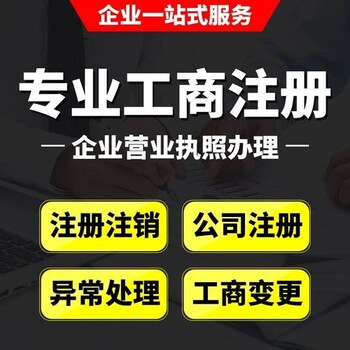 企业一站式服务

专业工商注册

— 企业营业执照办理 —

注册注销

公司注册

异常处理

工商变更